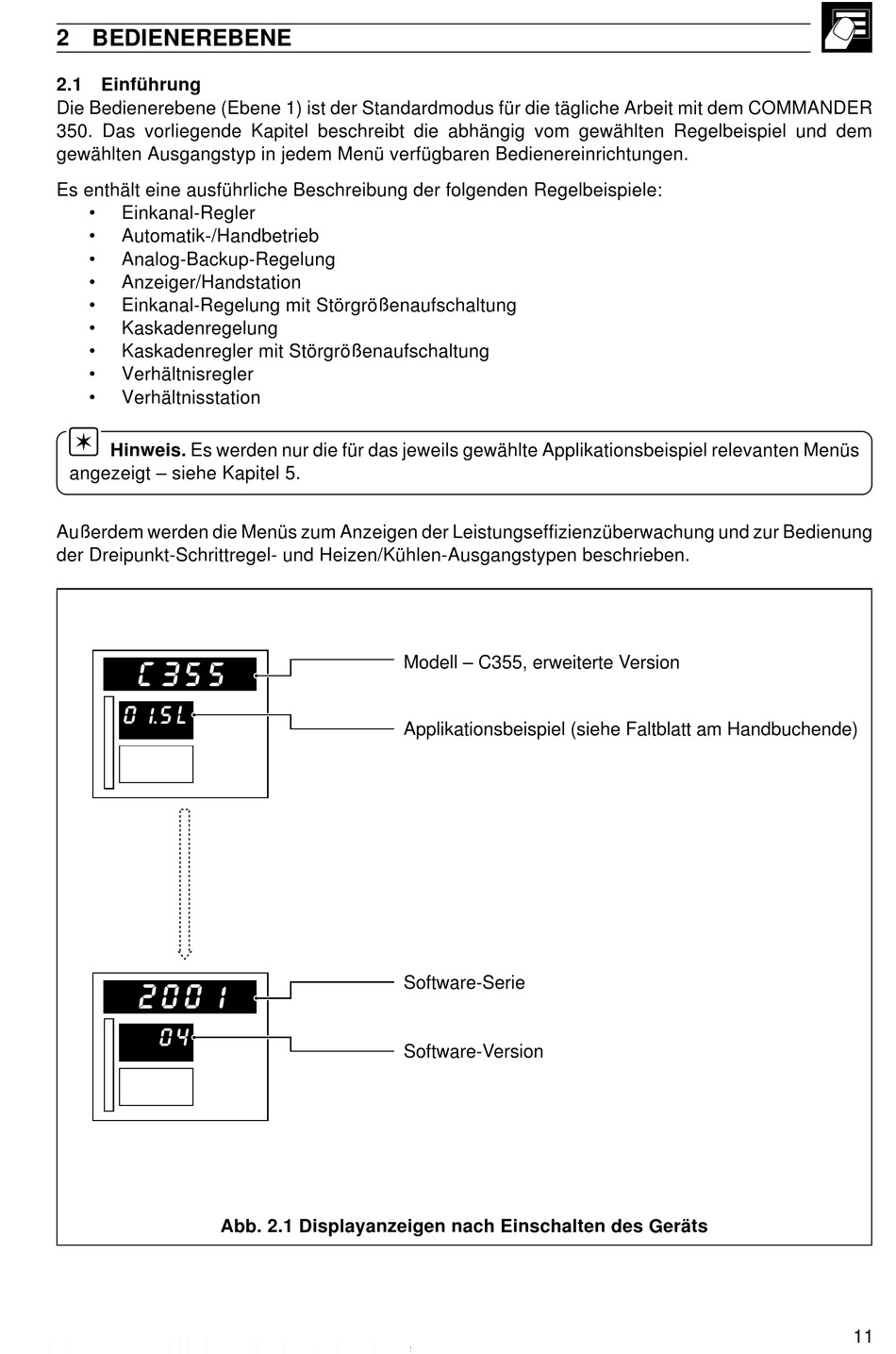 2 BEDIENEREBENE

2.1 Einführung

Die Bedienerebene (Ebene 1) ist der Standardmodus für die tägliche Arbeit mit dem COMMANDER 350. Das vorliegende Kapitel beschreibt die abhängig vom gewählten Regelbeispiel und dem gewählten Ausgangstyp in jedem Menü verfügbaren Bedienereinrichtungen.

Es enthält eine ausführliche Beschreibung der folgenden Regelbeispiele:
• Einkanal-Regler
• Automatik-/Handbetrieb
• Analog-Backup-Regelung
• Anzeiger/Handstation
• Einkanal-Regelung mit Störgrößenaufschaltung
• Kaskadenregelung
• Kaskadenregler mit Störgrößenaufschaltung
• Verhältnisregler
• Verhältnisstation

Hinweis. Es werden nur die für das jeweils gewählte Applikationsbeispiel relevanten Menüs angezeigt – siehe Kapitel 5.

Außerdem werden die Menüs zum Anzeigen der Leistungseffizienzüberwachung und zur Bedienung der Dreipunkt-Schrittregel- und Heizen/Kühlen-Ausgangstypen beschrieben.

C355
01.SL
Modell – C355, erweiterte Version
Applikationsbeispiel (siehe Faltblatt am Handbuchende)

2001
04
Software-Serie
Software-Version

Abb. 2.1 Displayanzeigen nach Einschalten des Geräts

11